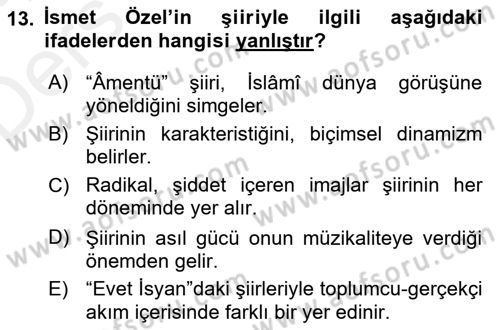 13. İsmet Özel'in şiiriyle ilgili aşağıdaki ifadelerden hangisi yanlıştır?

A) "Âmentü" şiiri, İslâmî dünya görüşüne yöneldiğini simgeler.

B) Şiirinin karakteristiğini, biçimsel dinamizm belirler.

C) Radikal, şiddet içeren imajlar şiirinin her döneminde yer alır.

D) Şiirinin asıl gücü onun müzikaliteye verdiği önemden gelir.

E) "Evet İsyan"daki şiirleriyle toplumcu-gerçekçi akım içerisinde farklı bir yer edinir.

www.aofsoru.com